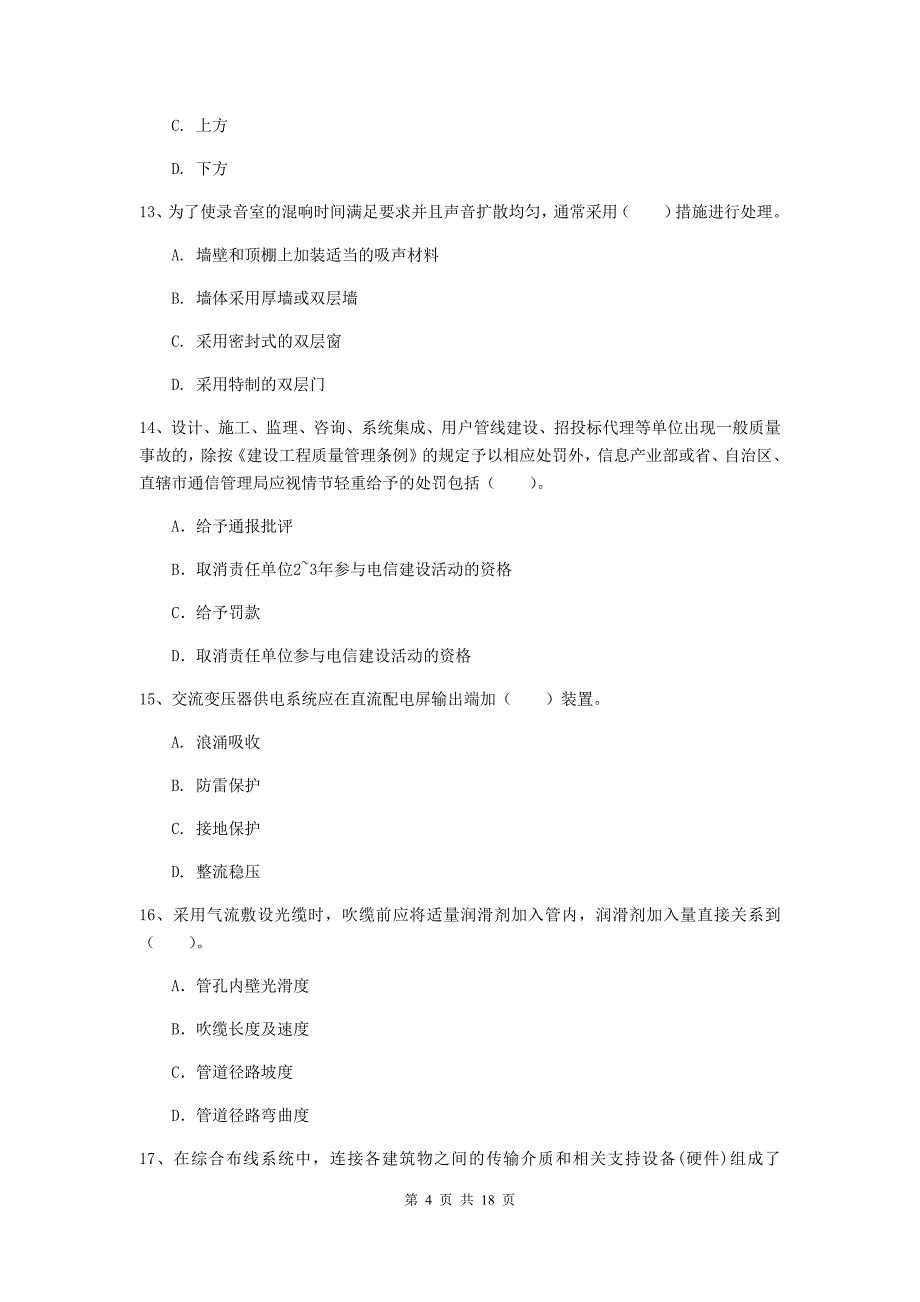 C. 上方

D. 下方

13、为了使录音室的混响时间满足要求并且声音扩散均匀，通常采用（　　）措施进行处理。

A. 墙壁和顶棚上加装适当的吸声材料

B. 墙体采用厚墙或双层墙

C. 采用密封式的双层窗

D. 采用特制的双层门

14、设计、施工、监理、咨询、系统集成、用户管线建设、招投标代理等单位出现一般质量事故的，除按《建设工程质量管理条例》的规定予以相应处罚外，信息产业部或省、自治区、直辖市通信管理局应视情节轻重给予的处罚包括（　　）。

A. 给予通报批评

B. 取消责任单位2~3年参与电信建设活动的资格

C. 给予罚款

D. 取消责任单位参与电信建设活动的资格

15、交流变压器供电系统应在直流配电屏输出端加（　　）装置。

A. 浪涌吸收

B. 防雷保护

C. 接地保护

D. 整流稳压

16、采用气流敷设光缆时，吹缆前应将适量润滑剂加入管内，润滑剂加入量直接关系到（　　）。

A. 管孔内壁光滑度

B. 吹缆长度及速度

C. 管道径路坡度

D. 管道径路弯曲度

17、在综合布线系统中，连接各建筑物之间的传输介质和相关支持设备(硬件)组成了

第 4 页 共 18 页